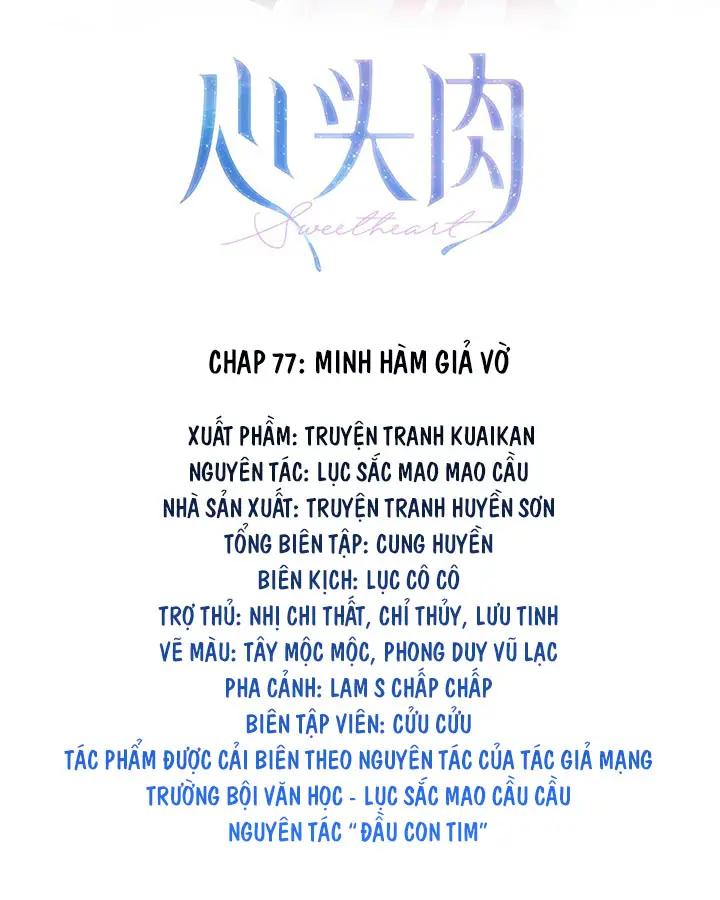 心头肉
Sweetheart

CHAP 77: MINH HÀM GIẢ VỜ

XUẤT PHẨM: TRUYỆN TRANH KUAIKAN
NGUYÊN TÁC: LỤC SẮC MAO MAO CẦU
NHÀ SẢN XUẤT: TRUYỆN TRANH HUYỀN SƠN
TỔNG BIÊN TẬP: CUNG HUYỀN
BIÊN KỊCH: LỤC CÔ CÔ
TRỢ THỦ: NHỊ CHI THẤT, CHỈ THỦY, LƯU TINH
VẼ MÀU: TÂY MỘC MỘC, PHONG DUY VŨ LẠC
PHA CẢNH: LAM S CHẤP CHẤP
BIÊN TẬP VIÊN: CỬU CỬU
TÁC PHẨM ĐƯỢC CẢI BIÊN THEO NGUYÊN TÁC CỦA TÁC GIẢ MẠNG TRƯỜNG BỘI VĂN HỌC - LỤC SẮC MAO CẦU CẦU
NGUYÊN TÁC "ĐẦU CON TIM"